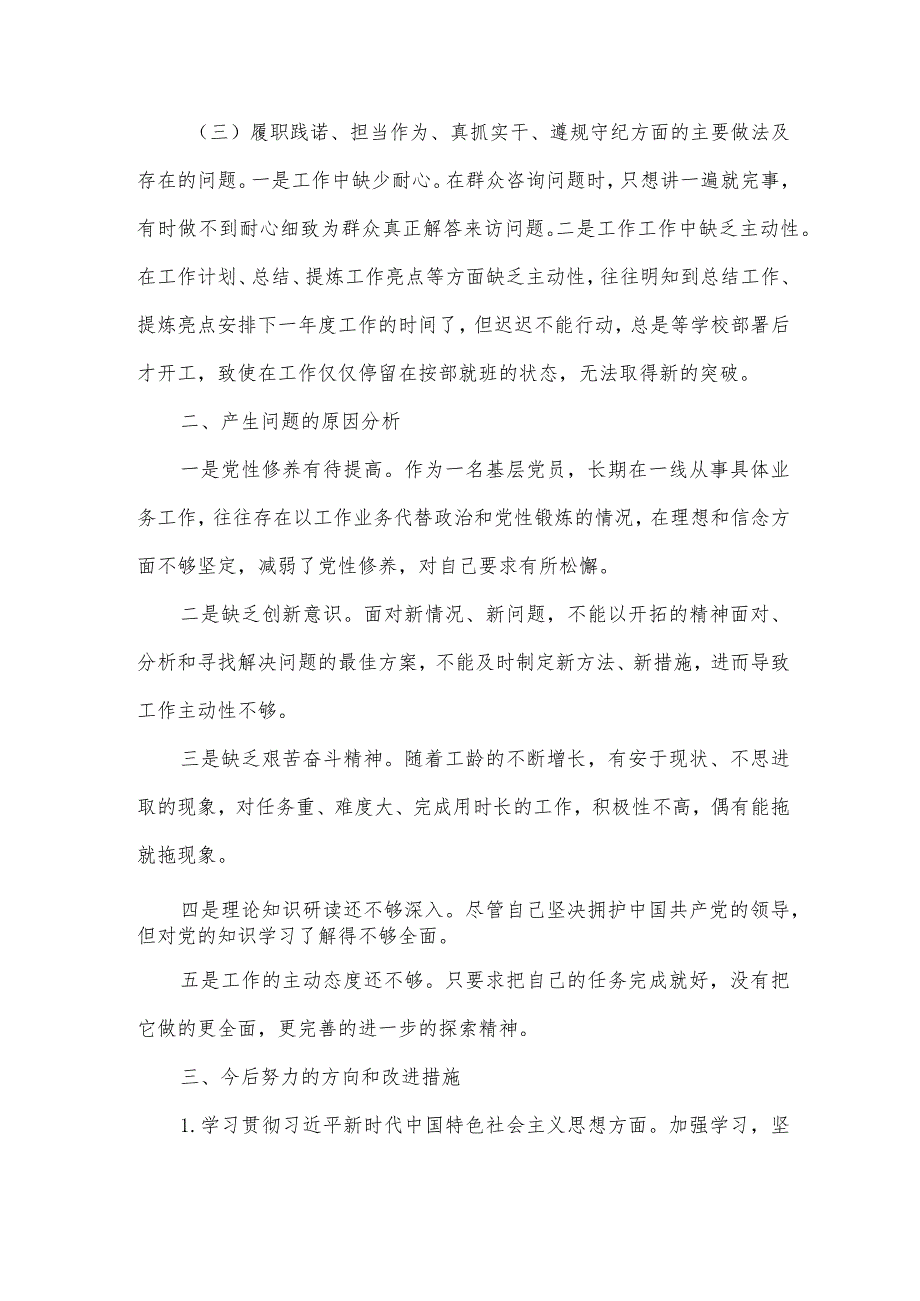 （三）履职践诺、担当作为、真抓实干、遵规守纪方面的主要做法及存在的问题。一是工作中缺少耐心。在群众咨询问题时，只想讲一遍就完事，有时做不到耐心细致为群众真正解答来访问题。二是工作工作中缺乏主动性。在工作计划、总结、提炼工作亮点等方面缺乏主动性，往往明知到总结工作、提炼亮点安排下一年度工作的时间了，但迟迟不能行动，总是等学校部署后才开工，致使在工作仅仅停留在按部就班的状态，无法取得新的突破。

二、产生问题的原因分析

一是党性修养有待提高。作为一名基层党员，长期在一线从事具体业务工作，往往存在以工作业务代替政治和党性锻炼的情况，在理想和信念方面不够坚定，减弱了党性修养，对自己要求有所松懈。

二是缺乏创新意识。面对新情况、新问题，不能以开拓的精神面对、分析和寻找解决问题的最佳方案，不能及时制定新方法、新措施，进而导致工作主动性不够。

三是缺乏艰苦奋斗精神。随着工龄的不断增长，有安于现状、不思进取的现象，对任务重、难度大、完成用时长的工作，积极性不高，偶有能拖就拖现象。

四是理论知识研读还不够深入。尽管自己坚决拥护中国共产党的领导，但对党的知识学习了解得不够全面。

五是工作的主动态度还不够。只要求把自己的任务完成就好，没有把它做的更全面，更完善的进一步的探索精神。

三、今后努力的方向和改进措施

1.学习贯彻习近平新时代中国特色社会主义思想方面。加强学习，坚